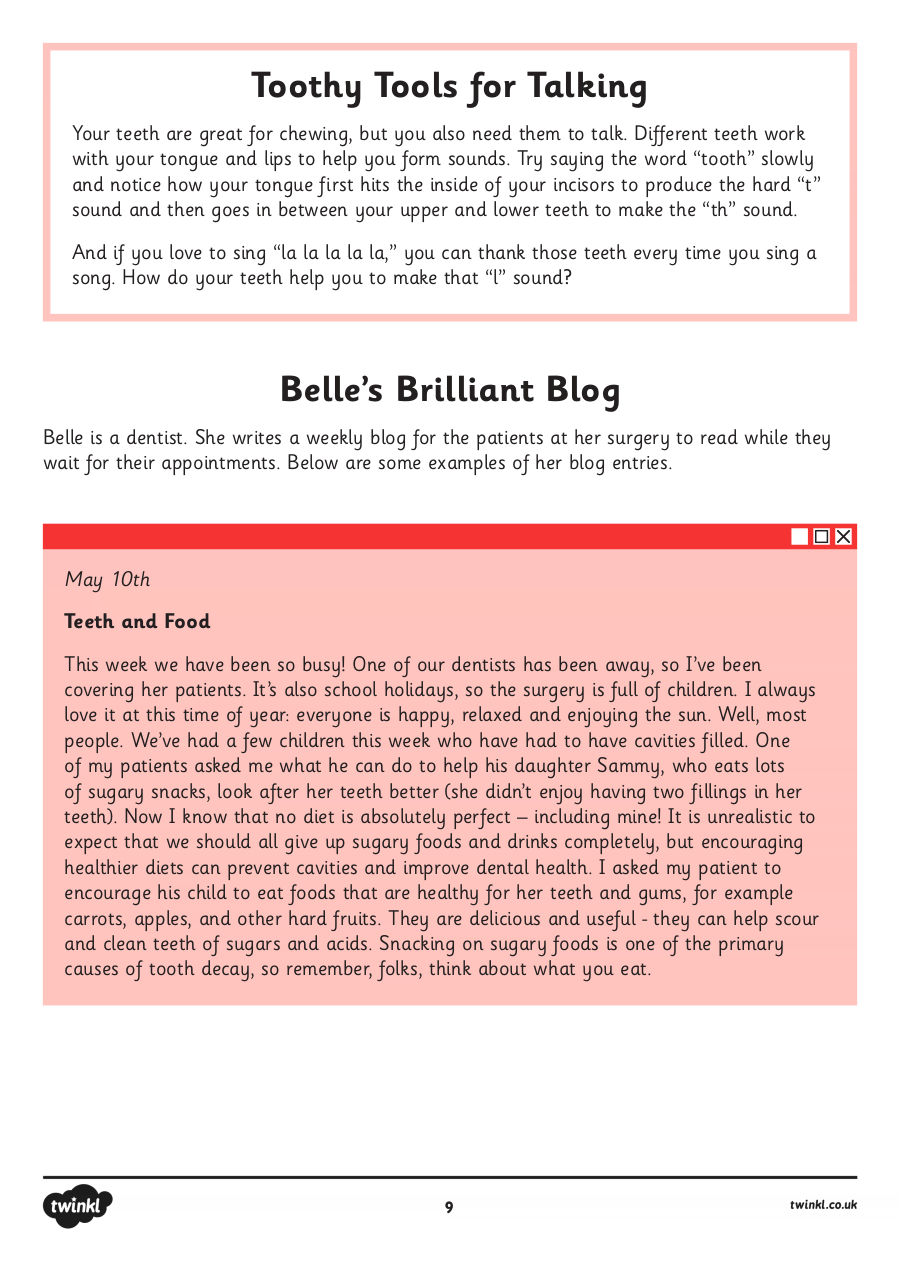 Toothy Tools for Talking

Your teeth are great for chewing, but you also need them to talk. Different teeth work with your tongue and lips to help you form sounds. Try saying the word “tooth” slowly and notice how your tongue first hits the inside of your incisors to produce the hard “t” sound and then goes in between your upper and lower teeth to make the “th” sound.

And if you love to sing “la la la la la,” you can thank those teeth every time you sing a song. How do your teeth help you to make that “l” sound?

Belle’s Brilliant Blog

Belle is a dentist. She writes a weekly blog for the patients at her surgery to read while they wait for their appointments. Below are some examples of her blog entries.

May 10th

Teeth and Food

This week we have been so busy! One of our dentists has been away, so I’ve been covering her patients. It’s also school holidays, so the surgery is full of children. I always love it at this time of year: everyone is happy, relaxed and enjoying the sun. Well, most people. We’ve had a few children this week who have had to have cavities filled. One of my patients asked me what he can do to help his daughter Sammy, who eats lots of sugary snacks, look after her teeth better (she didn’t enjoy having two fillings in her teeth). Now I know that no diet is absolutely perfect – including mine! It is unrealistic to expect that we should all give up sugary foods and drinks completely, but encouraging healthier diets can prevent cavities and improve dental health. I asked my patient to encourage his child to eat foods that are healthy for her teeth and gums, for example carrots, apples, and other hard fruits. They are delicious and useful - they can help scour and clean teeth of sugars and acids. Snacking on sugary foods is one of the primary causes of tooth decay, so remember, folks, think about what you eat.

twinkl

9

twinkl.co.uk